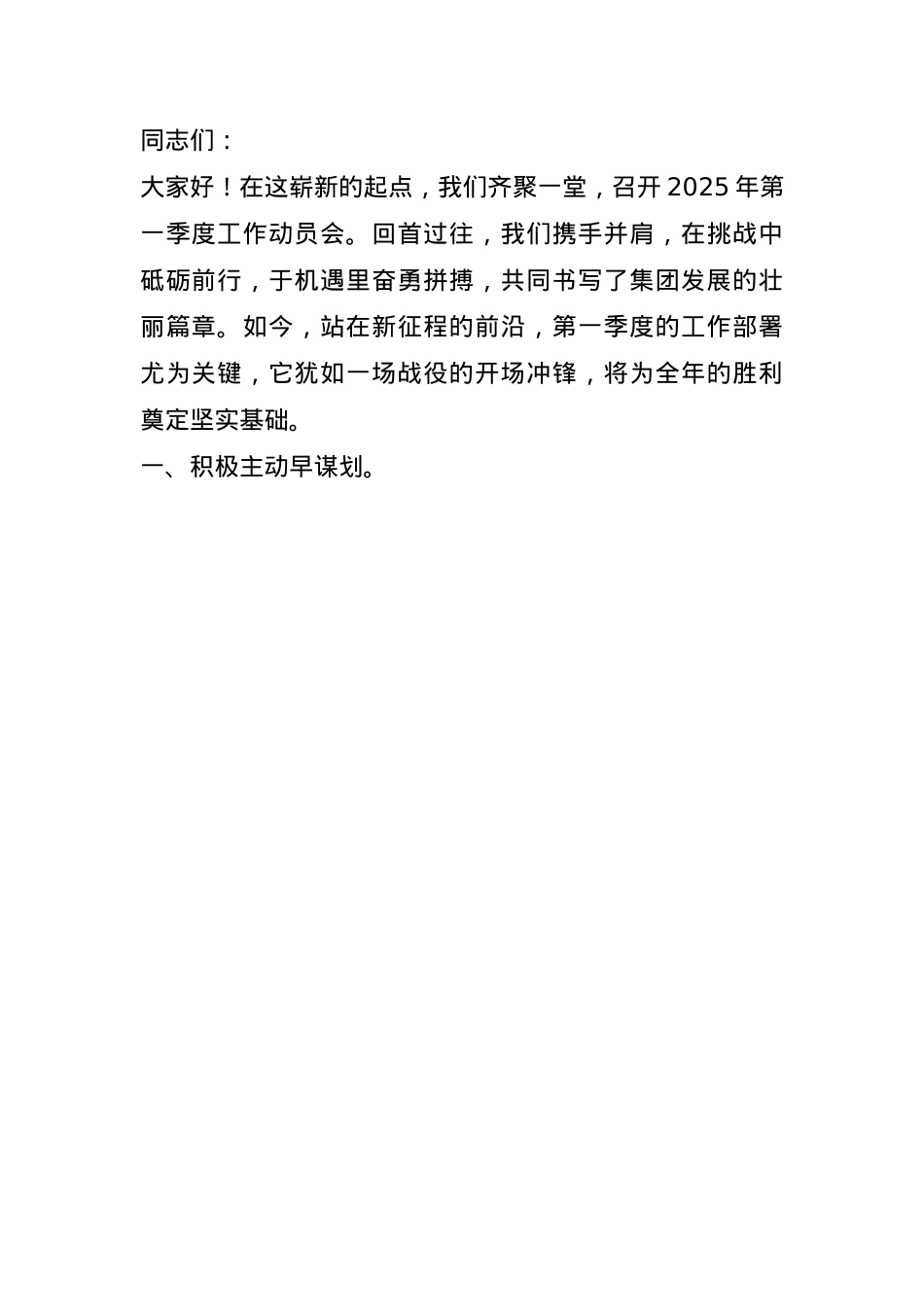 同志们：

大家好！在这崭新的起点，我们齐聚一堂，召开 2025 年第一季度工作动员会。回首过往，我们携手并肩，在挑战中砥砺前行，于机遇里奋勇拼搏，共同书写了集团发展的壮丽篇章。如今，站在新征程的前沿，第一季度的工作部署尤为关键，它犹如一场战役的开场冲锋，将为全年的胜利奠定坚实基础。

一、积极主动早谋划。